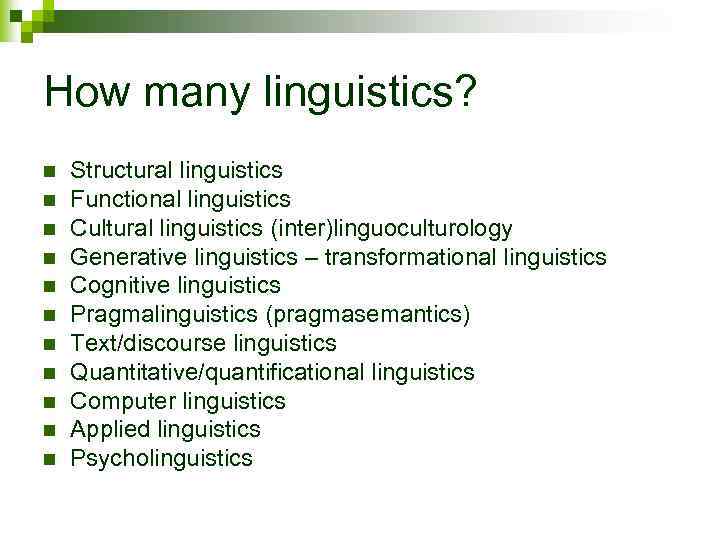 How many linguistics?

- Structural linguistics
- Functional linguistics
- Cultural linguistics (inter)linguoculturology
- Generative linguistics – transformational linguistics
- Cognitive linguistics
- Pragmalinguistics (pragmasemantics)
- Text/discourse linguistics
- Quantitative/quantificational linguistics
- Computer linguistics
- Applied linguistics
- Psycholinguistics